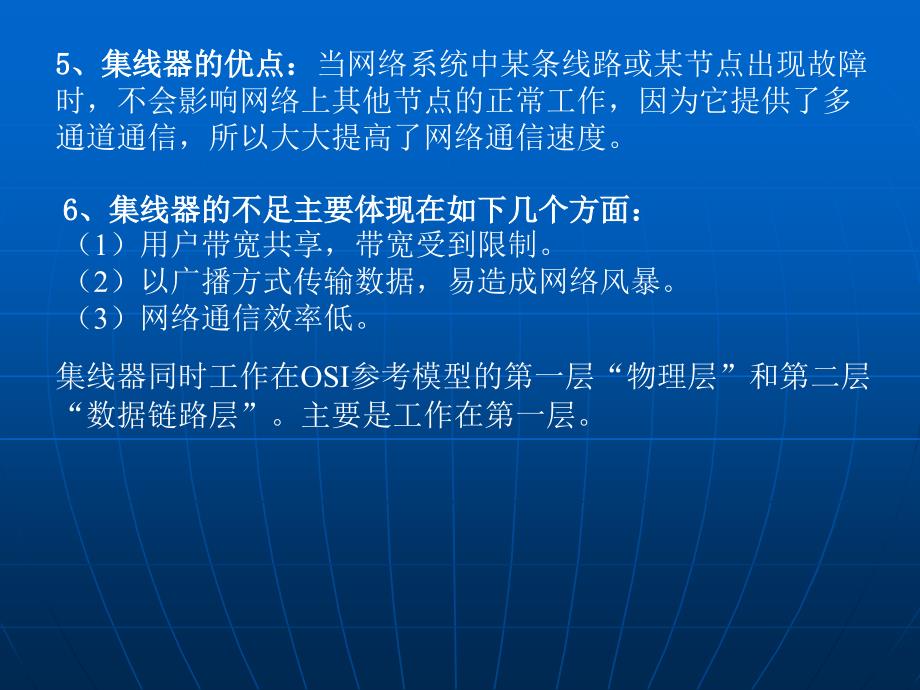 5、集线器的优点：当网络系统中某条线路或某节点出现故障时，不会影响网络上其他节点的正常工作，因为它提供了多通道通信，所以大大提高了网络通信速度。

6、集线器的不足主要体现在如下几个方面：
（1）用户带宽共享，带宽受到限制。
（2）以广播方式传输数据，易造成网络风暴。
（3）网络通信效率低。

集线器同时工作在OSI参考模型的第一层“物理层”和第二层“数据链路层”。主要是工作在第一层。